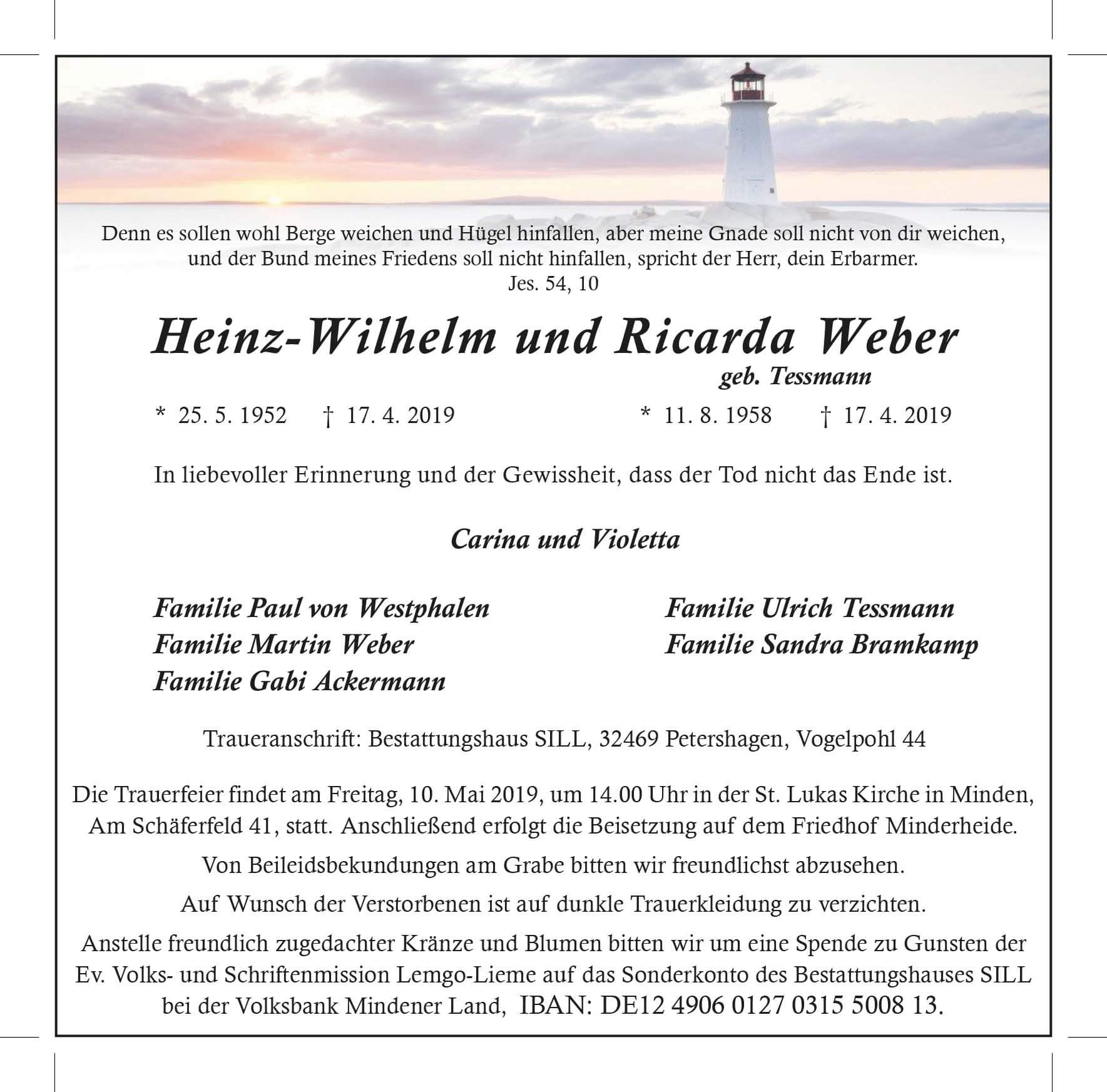 Denn es sollen wohl Berge weichen und Hügel hinfallen, aber meine Gnade soll nicht von dir weichen, und der Bund meines Friedens soll nicht hinfallen, spricht der Herr, dein Erbarmer.
Jes. 54, 10

Heinz-Wilhelm und Ricarda Weber
geb. Tessmann

* 25. 5. 1952 † 17. 4. 2019 * 11. 8. 1958 † 17. 4. 2019

In liebevoller Erinnerung und der Gewissheit, dass der Tod nicht das Ende ist.

Carina und Violetta

Familie Paul von Westphalen
Familie Martin Weber
Familie Gabi Ackermann

Familie Ulrich Tessmann
Familie Sandra Bramkamp

Traueranschrift: Bestattungshaus SILL, 32469 Petershagen, Vogelpohl 44

Die Trauerfeier findet am Freitag, 10. Mai 2019, um 14.00 Uhr in der St. Lukas Kirche in Minden, Am Schäferfeld 41, statt. Anschließend erfolgt die Beisetzung auf dem Friedhof Minderheide.

Von Beileidsbekundungen am Grabe bitten wir freundlichst abzusehen.

Auf Wunsch der Verstorbenen ist auf dunkle Trauerkleidung zu verzichten.

Anstelle freundlich zugedachter Kränze und Blumen bitten wir um eine Spende zu Gunsten der Ev. Volks- und Schriftenmission Lemgo-Lieme auf das Sonderkonto des Bestattungshauses SILL bei der Volksbank Mindener Land, IBAN: DE12 4906 0127 0315 5008 13.